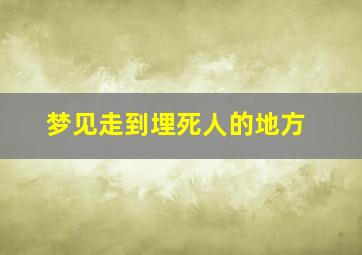 梦见走到埋死人的地方